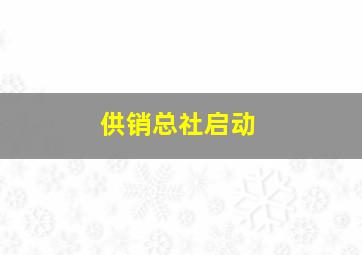 供销总社启动